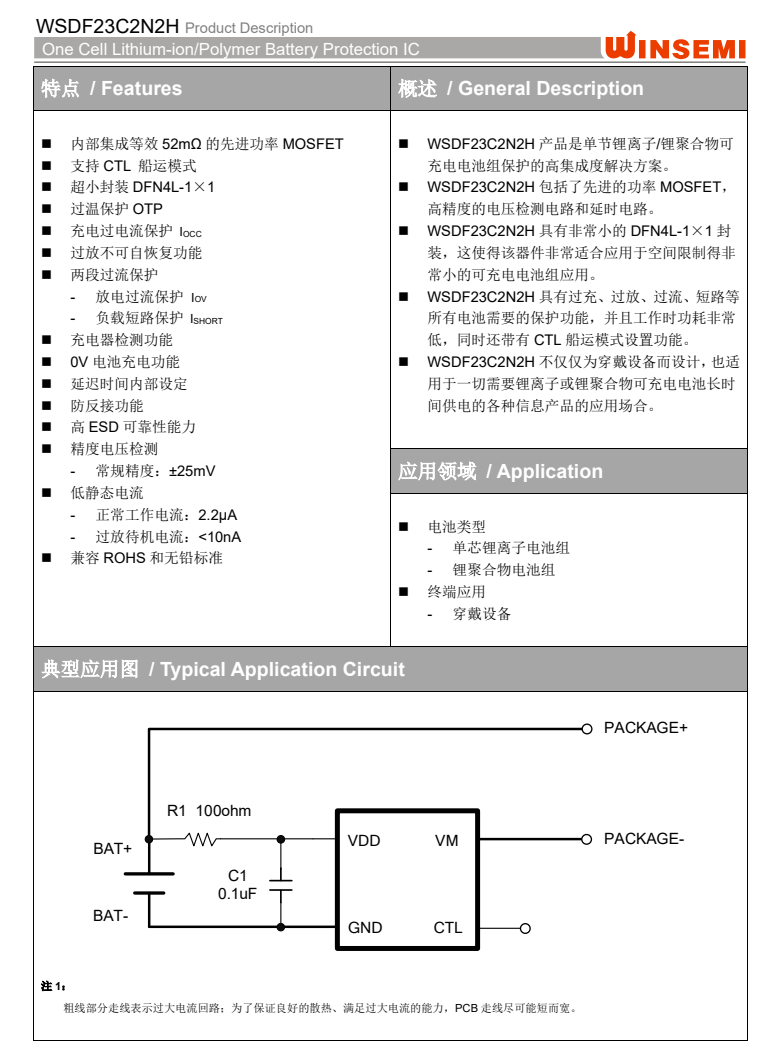 WSDF23C2N2H Product Description
One Cell Lithium-ion/Polymer Battery Protection IC

WINSEMI

特点 / Features

■ 内部集成等效 52mΩ 的先进功率 MOSFET
■ 支持 CTL 船运模式
■ 超小封装 DFN4L-1×1
■ 过温保护 OTP
■ 充电过电流保护 $I_{OCC}$
■ 过放不可自恢复功能
■ 两段过流保护
- 放电过流保护 $I_{OV}$
- 负载短路保护 $I_{SHORT}$
■ 充电器检测功能
■ 0V 电池充电功能
■ 延迟时间内部设定
■ 防反接功能
■ 高 ESD 可靠性能力
■ 精度电压检测
- 常规精度：±25mV
■ 低静态电流
- 正常工作电流：2.2μA
- 过放待机电流：<10nA
■ 兼容 ROHS 和无铅标准

概述 / General Description

■ WSDF23C2N2H 产品是单节锂离子/锂聚合物可充电电池组保护的高集成度解决方案。
■ WSDF23C2N2H 包括了先进的功率 MOSFET，高精度的电压检测电路和延时电路。
■ WSDF23C2N2H 具有非常小的 DFN4L-1×1 封装，这使得该器件非常适合应用于空间限制得非常小的可充电电池组应用。
■ WSDF23C2N2H 具有过充、过放、过流、短路等所有电池需要的保护功能，并且工作时功耗非常低，同时还带有 CTL 船运模式设置功能。
■ WSDF23C2N2H 不仅仅为穿戴设备而设计，也适用于一切需要锂离子或锂聚合物可充电电池长时间供电的各种信息产品的应用场合。

应用领域 / Application

■ 电池类型
- 单芯锂离子电池组
- 锂聚合物电池组
■ 终端应用
- 穿戴设备

典型应用图 / Typical Application Circuit

PACKAGE+
R1 100ohm
BAT+
VDD
VM
PACKAGE-
C1
0.1uF
BAT-
GND
CTL

注 1：
粗线部分走线表示过大电流回路；为了保证良好的散热、满足过大电流的能力，PCB 走线尽可能短而宽。